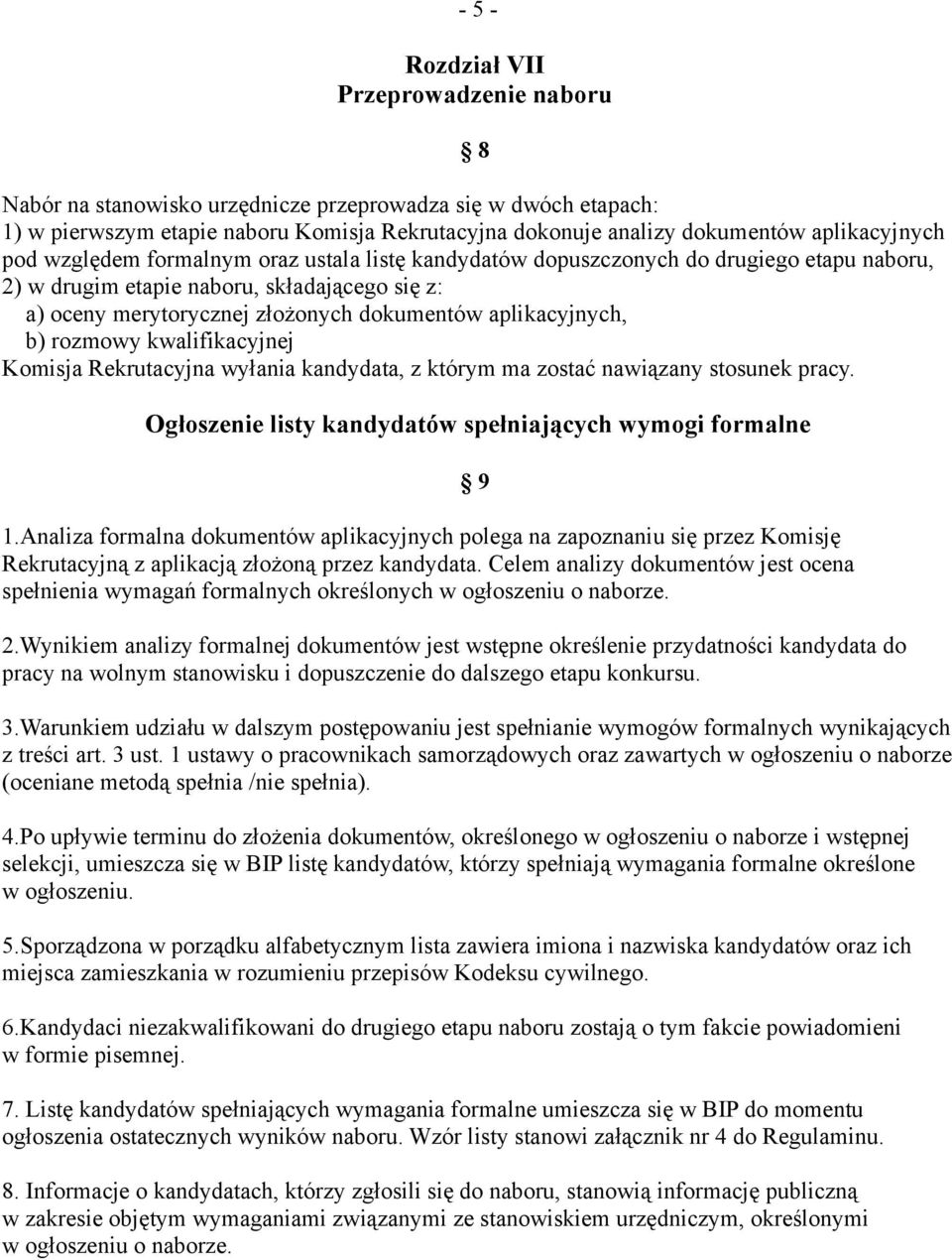 - 5 -

Rozdział VII
Przeprowadzenie naboru

§ 8

Nabór na stanowisko urzędnicze przeprowadza się w dwóch etapach:
1) w pierwszym etapie naboru Komisja Rekrutacyjna dokonuje analizy dokumentów aplikacyjnych pod względem formalnym oraz ustala listę kandydatów dopuszczonych do drugiego etapu naboru,
2) w drugim etapie naboru, składającego się z:
a) oceny merytorycznej złożonych dokumentów aplikacyjnych,
b) rozmowy kwalifikacyjnej
Komisja Rekrutacyjna wyłania kandydata, z którym ma zostać nawiązany stosunek pracy.

Ogłoszenie listy kandydatów spełniających wymogi formalne

§ 9

1.Analiza formalna dokumentów aplikacyjnych polega na zapoznaniu się przez Komisję Rekrutacyjną z aplikacją złożoną przez kandydata. Celem analizy dokumentów jest ocena spełnienia wymagań formalnych określonych w ogłoszeniu o naborze.

2.Wynikiem analizy formalnej dokumentów jest wstępne określenie przydatności kandydata do pracy na wolnym stanowisku i dopuszczenie do dalszego etapu konkursu.

3.Warunkiem udziału w dalszym postępowaniu jest spełnianie wymogów formalnych wynikających z treści art. 3 ust. 1 ustawy o pracownikach samorządowych oraz zawartych w ogłoszeniu o naborze (oceniane metodą spełnia /nie spełnia).

4.Po upływie terminu do złożenia dokumentów, określonego w ogłoszeniu o naborze i wstępnej selekcji, umieszcza się w BIP listę kandydatów, którzy spełniają wymagania formalne określone w ogłoszeniu.

5.Sporządzona w porządku alfabetycznym lista zawiera imiona i nazwiska kandydatów oraz ich miejsca zamieszkania w rozumieniu przepisów Kodeksu cywilnego.

6.Kandydaci niezakwalifikowani do drugiego etapu naboru zostają o tym fakcie powiadomieni w formie pisemnej.

7. Listę kandydatów spełniających wymagania formalne umieszcza się w BIP do momentu ogłoszenia ostatecznych wyników naboru. Wzór listy stanowi załącznik nr 4 do Regulaminu.

8. Informacje o kandydatach, którzy zgłosili się do naboru, stanowią informację publiczną w zakresie objętym wymaganiami związanymi ze stanowiskiem urzędniczym, określonymi w ogłoszeniu o naborze.